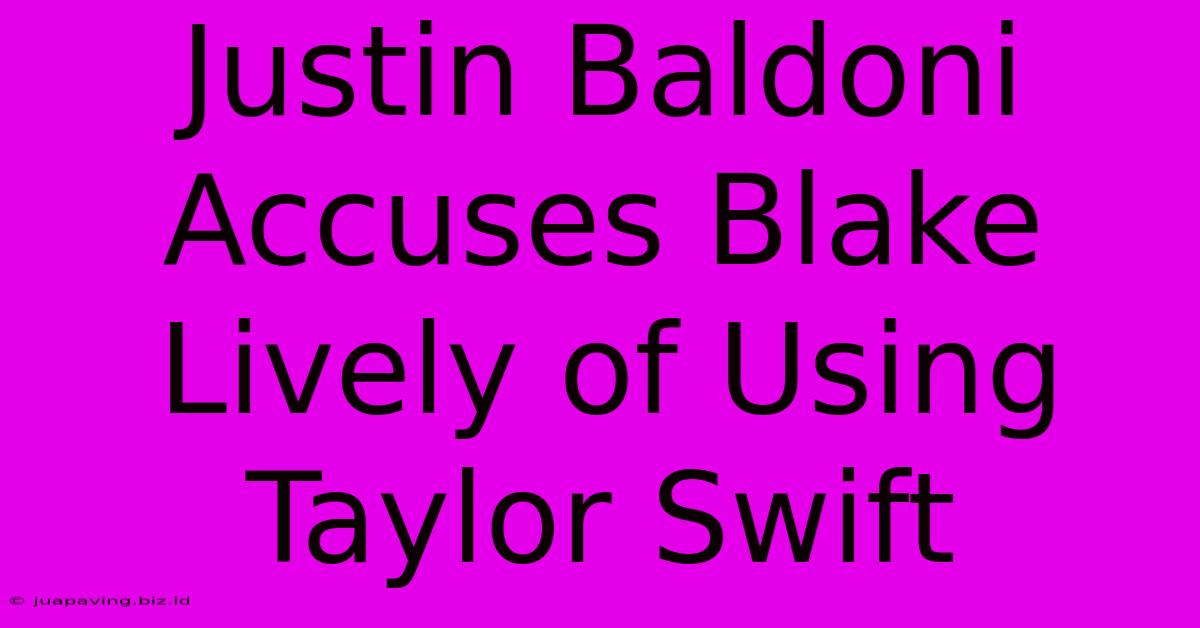 Justin Baldoni Accuses Blake Lively of Using Taylor Swift

© juapaving.biz.id